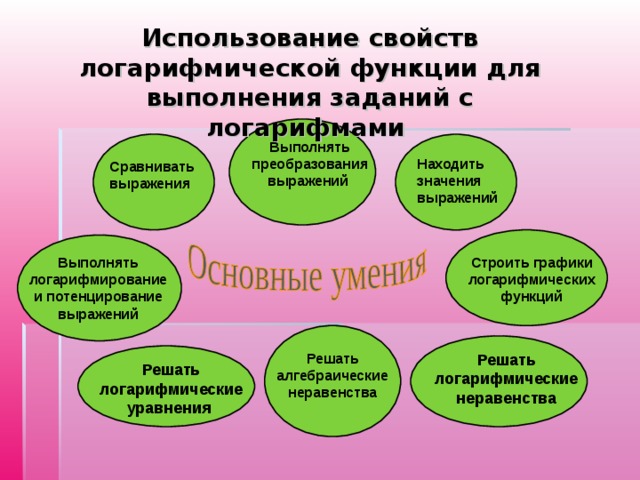 Использование свойств логарифмической функции для выполнения заданий с логарифмами

Сравнивать выражения

Выполнять преобразования выражений

Находить значения выражений

Выполнять логарифмирование и потенцирование выражений

Основные умения

Строить графики логарифмических функций

Решать логарифмические уравнения

Решать алгебраические неравенства

Решать логарифмические неравенства